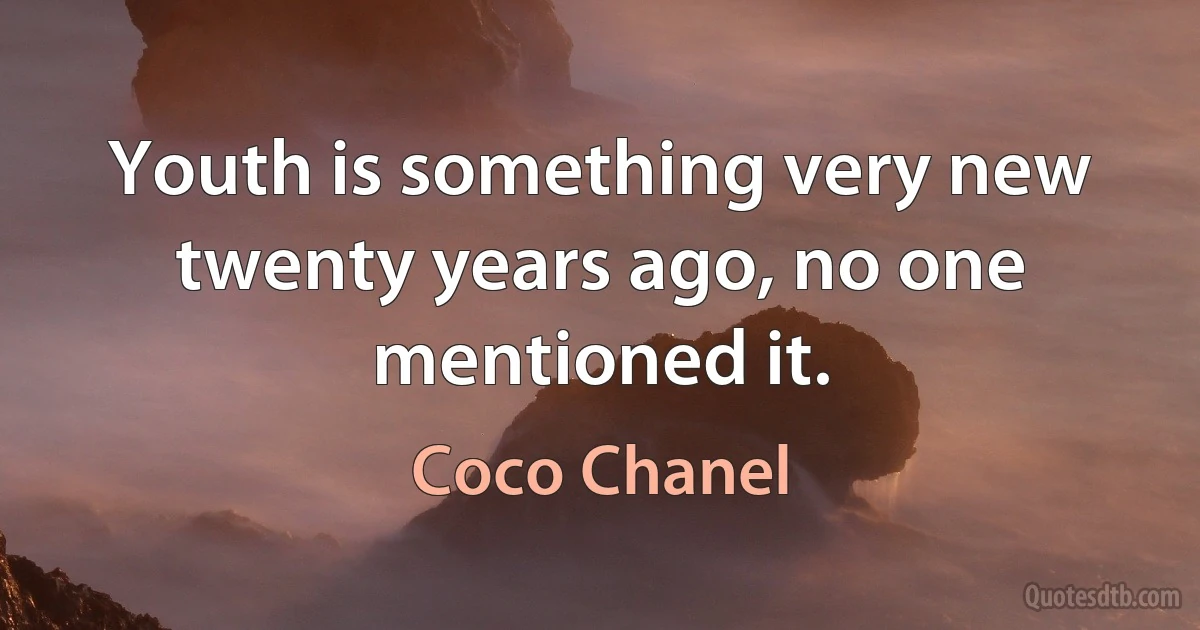 Youth is something very new twenty years ago, no one mentioned it.

Coco Chanel

Quotesdtb.com